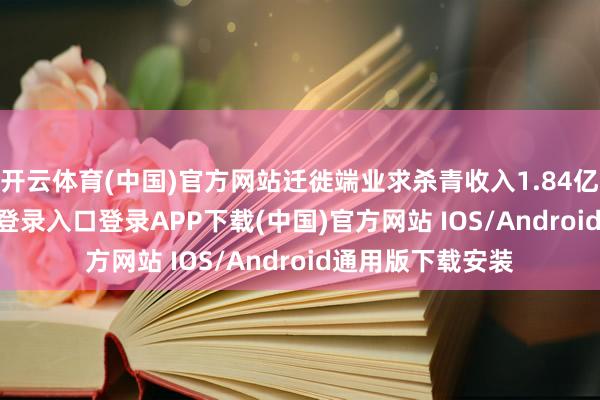 开云体育(中国)官方网站迁徙端业求杀青收入1.84亿
登录入口登录APP下载(中国)官方网站 IOS/Android
方网站 IOS/Android通用版下载安装